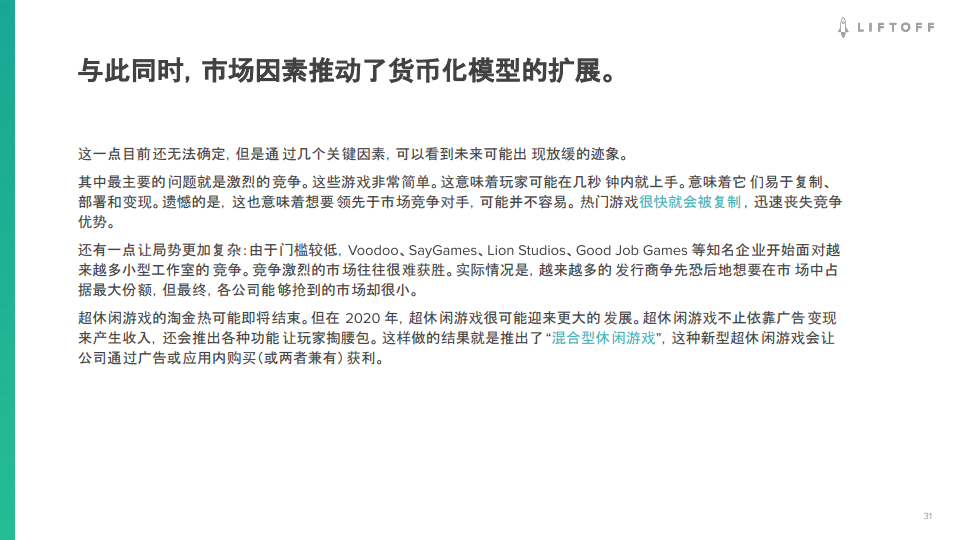 LIFTOFF

与此同时，市场因素推动了货币化模型的扩展。

这一点目前还无法确定，但是通过几个关键因素，可以看到未来可能出现放缓的迹象。

其中最主要的问题就是激烈的竞争。这些游戏非常简单。这意味着玩家可能在几秒钟内就上手。意味着它们易于复制、部署和变现。遗憾的是，这也意味着想要领先于市场竞争对手，可能并不容易。热门游戏很快就会被复制，迅速丧失竞争优势。

还有一点让局势更加复杂：由于门槛较低，Voodoo、SayGames、Lion Studios、Good Job Games等知名企业开始面对越来越多小型工作室的竞争。竞争激烈的市场往往很难获胜。实际情况是，越来越多的发行商争先恐后地想要在市场中占据最大份额，但最终，各公司能够抢到的市场却很小。

超休闲游戏的淘金热可能即将结束。但在2020年，超休闲游戏很可能迎来更大的发展。超休闲游戏不止依靠广告变现来产生收入，还会推出各种功能让玩家掏腰包。这样做的结果就是推出了“混合型休闲游戏”，这种新型超休闲游戏会让公司通过广告或应用内购买（或两者兼有）获利。

31